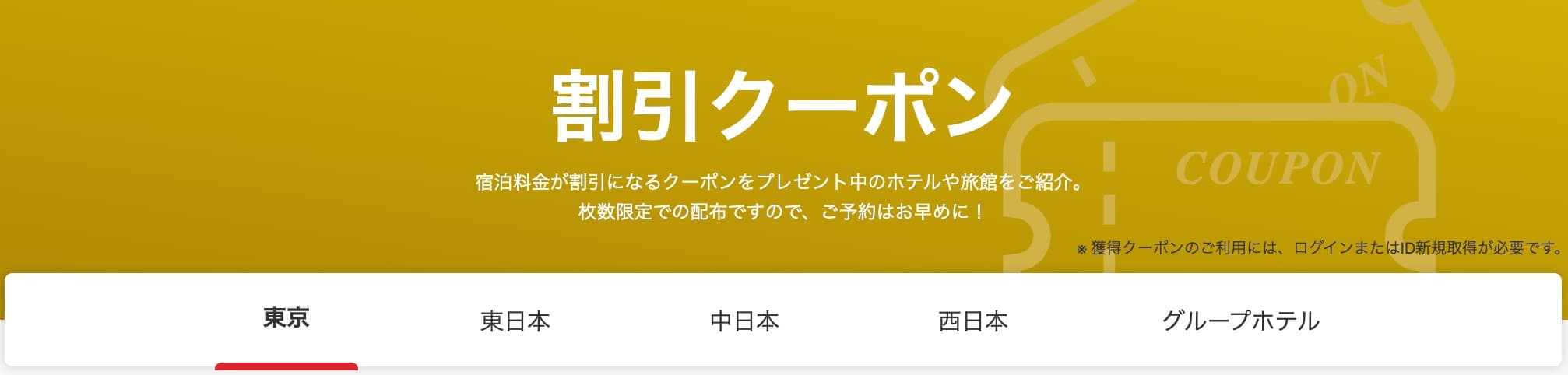 割引クーポン

宿泊料金が割引になるクーポンをプレゼント中のホテルや旅館をご紹介。
枚数限定での配布ですので、ご予約はお早めに！

ON

COUPON

※獲得クーポンのご利用には、ログインまたはID新規取得が必要です。

東京 東日本 中日本 西日本 グループホテル